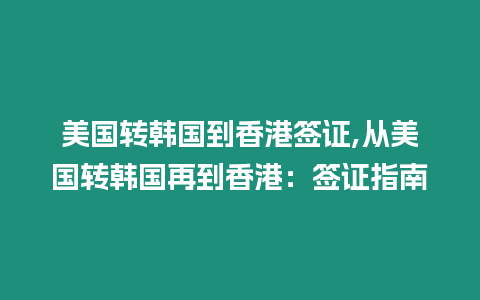 美国转韩国到香港签证,从美国转韩国再到香港：签证指南